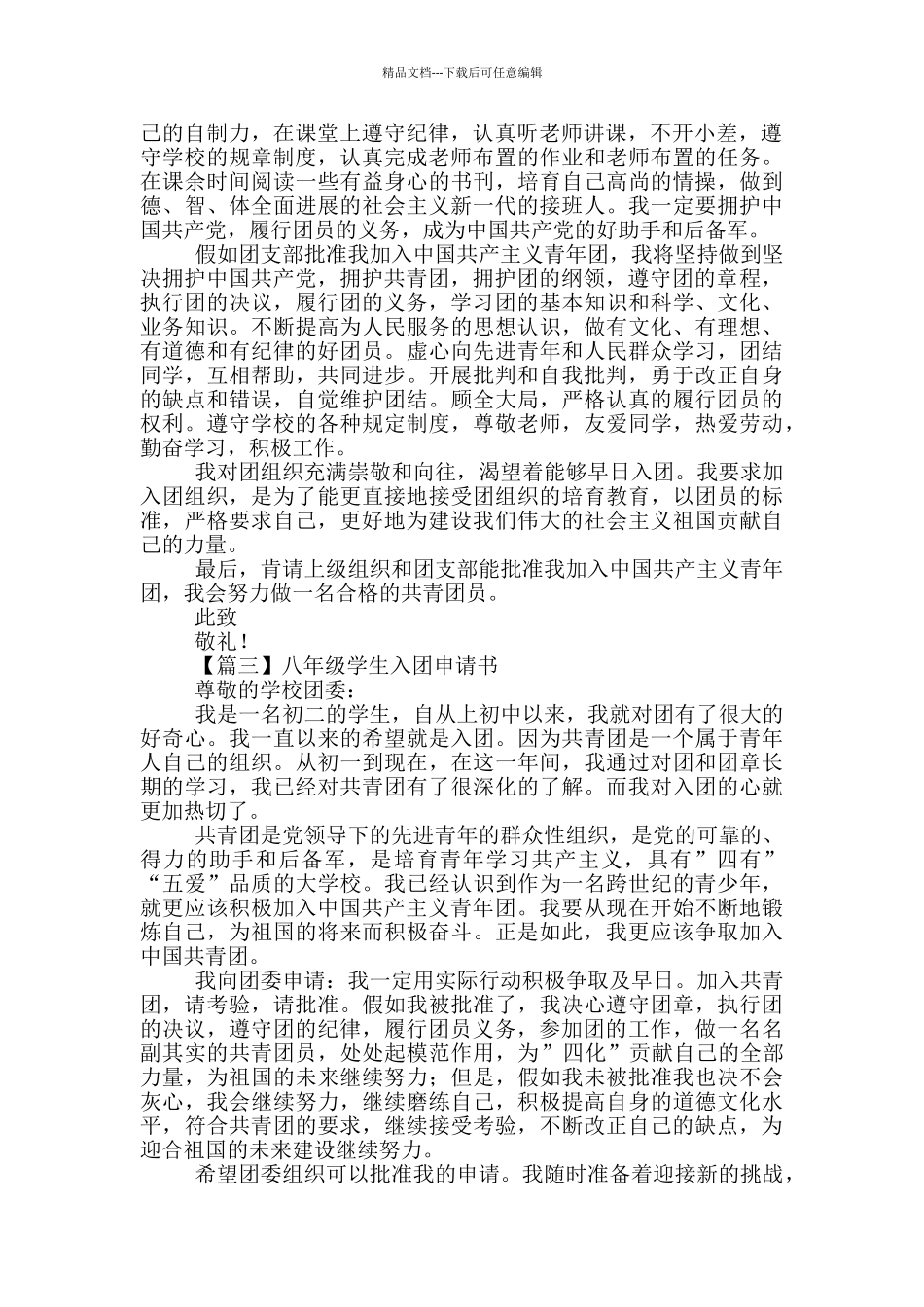 精品文档---下载后可任意编辑

己的自制力，在课堂上遵守纪律，认真听老师讲课，不开小差，遵守学校的规章制度，认真完成老师布置的作业和老师布置的任务。在课余时间阅读一些有益身心的书刊，培育自己高尚的情操，做到德、智、体全面进展的社会主义新一代的接班人。我一定要拥护中国共产党，履行团员的义务，成为中国共产党的好助手和后备军。

假如团支部批准我加入中国共产主义青年团，我将坚持做到坚决拥护中国共产党，拥护共青团，拥护团的纲领，遵守团的章程，执行团的决议，履行团的义务，学习团的基本知识和科学、文化、业务知识。不断提高为人民服务的思想认识，做有文化、有理想、有道德和有纪律的好团员。虚心向先进青年和人民群众学习，团结同学，互相帮助，共同进步。开展批判和自我批判，勇于改正自身的缺点和错误，自觉维护团结。顾全大局，严格认真的履行团员的权利。遵守学校的各种规定制度，尊敬老师，友爱同学，热爱劳动，勤奋学习，积极工作。

我对团组织充满崇敬和向往，渴望着能够早日入团。我要求加入团组织，是为了能更直接地接受团组织的培育教育，以团员的标准，严格要求自己，更好地为建设我们伟大的社会主义祖国贡献自己的力量。

最后，肯请上级组织和团支部能批准我加入中国共产主义青年团，我会努力做一名合格的共青团员。

此致

敬礼！

【篇三】八年级学生入团申请书

尊敬的学校团委：

我是一名初二的学生，自从上初中以来，我就对团有了很大的好奇心。我一直以来的希望就是入团。因为共青团是一个属于青年人自己的组织。从初一到现在，在这一年间，我通过对团和团章长期的学习，我已经对共青团有了很深化的了解。而我对入团的心就更加热切了。

共青团是党领导下的先进青年的群众性组织，是党的可靠的、得力的助手和后备军，是培育青年学习共产主义，具有”四有”“五爱”品质的大学校。我已经认识到作为一名跨世纪的青少年，就更应该积极加入中国共产主义青年团。我要从现在开始不断地锻炼自己，为祖国的将来而积极奋斗。正是如此，我更应该争取加入中国共青团。

我向团委申请：我一定用实际行动积极争取及早日。加入共青团，请考验，请批准。假如我被批准了，我决心遵守团章，执行团的决议，遵守团的纪律，履行团员义务，参加团的工作，做一名名副其实的共青团员，处处起模范作用，为”四化”贡献自己的全部力量，为祖国的未来继续努力；但是，假如我未被批准我也决不会灰心，我会继续努力，继续磨练自己，积极提高自身的道德文化水平，符合共青团的要求，继续接受考验，不断改正自己的缺点，为迎合祖国的未来建设继续努力。

希望团委组织可以批准我的申请。我随时准备着迎接新的挑战，